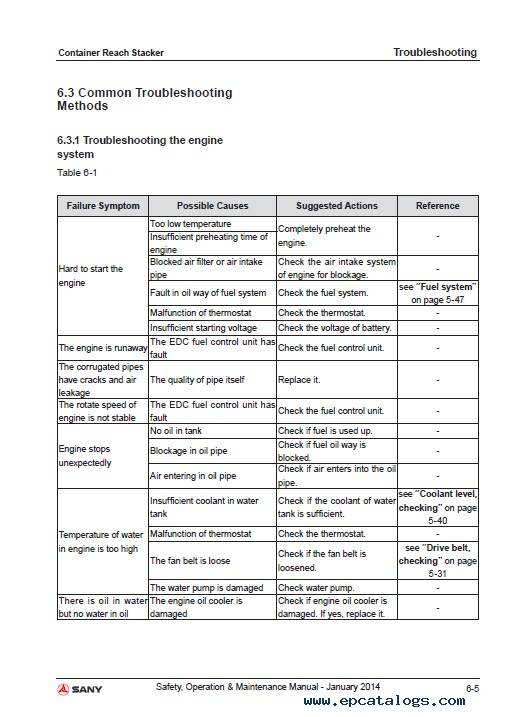 Container Reach Stacker

Troubleshooting

6.3 Common Troubleshooting Methods

6.3.1 Troubleshooting the engine system

Table 6-1

| Failure Symptom | Possible Causes | Suggested Actions | Reference |
|---|---|---|---|
| Hard to start the engine | Too low temperature | Completely preheat the engine. | - |
| | Insufficient preheating time of engine | | |
| | Blocked air filter or air intake pipe | Check the air intake system of engine for blockage. | - |
| | Fault in oil way of fuel system | Check the fuel system. | see "Fuel system" on page 5-47 |
| | Malfunction of thermostat | Check the thermostat. | - |
| | Insufficient starting voltage | Check the voltage of battery. | - |
| The engine is runaway | The EDC fuel control unit has fault | Check the fuel control unit. | - |
| The corrugated pipes have cracks and air leakage | The quality of pipe itself | Replace it. | - |
| The rotate speed of engine is not stable | The EDC fuel control unit has fault | Check the fuel control unit. | - |
| Engine stops unexpectedly | No oil in tank | Check if fuel is used up. | - |
| | Blockage in oil pipe | Check if fuel oil way is blocked. | - |
| | Air entering in oil pipe | Check if air enters into the oil pipe. | - |
| Temperature of water in engine is too high | Insufficient coolant in water tank | Check if the coolant of water tank is sufficient. | see "Coolant level, checking" on page 5-40 |
| | Malfunction of thermostat | Check the thermostat. | - |
| | The fan belt is loose | Check if the fan belt is loosened. | see "Drive belt, checking" on page 5-31 |
| | The water pump is damaged | Check water pump. | - |
| There is oil in water but no water in oil | The engine oil cooler is damaged | Check if engine oil cooler is damaged. If yes, replace it. | - |

SANY

Safety, Operation & Maintenance Manual - January 2014

6-5

www.epcatalogs.com